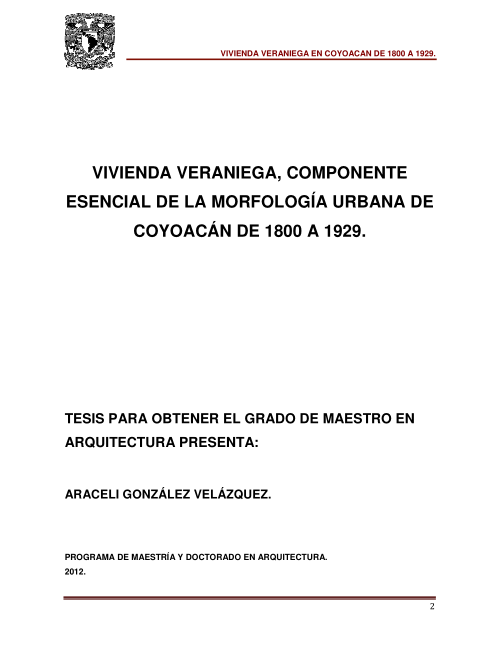 VIVIENDA VERANIEGA EN COYOACAN DE 1800 A 1929.

VIVIENDA VERANIEGA, COMPONENTE ESENCIAL DE LA MORFOLOGÍA URBANA DE COYOACÁN DE 1800 A 1929.

TESIS PARA OBTENER EL GRADO DE MAESTRO EN ARQUITECTURA PRESENTA:

ARACELI GONZÁLEZ VELÁZQUEZ.

PROGRAMA DE MAESTRÍA Y DOCTORADO EN ARQUITECTURA.
2012.

2